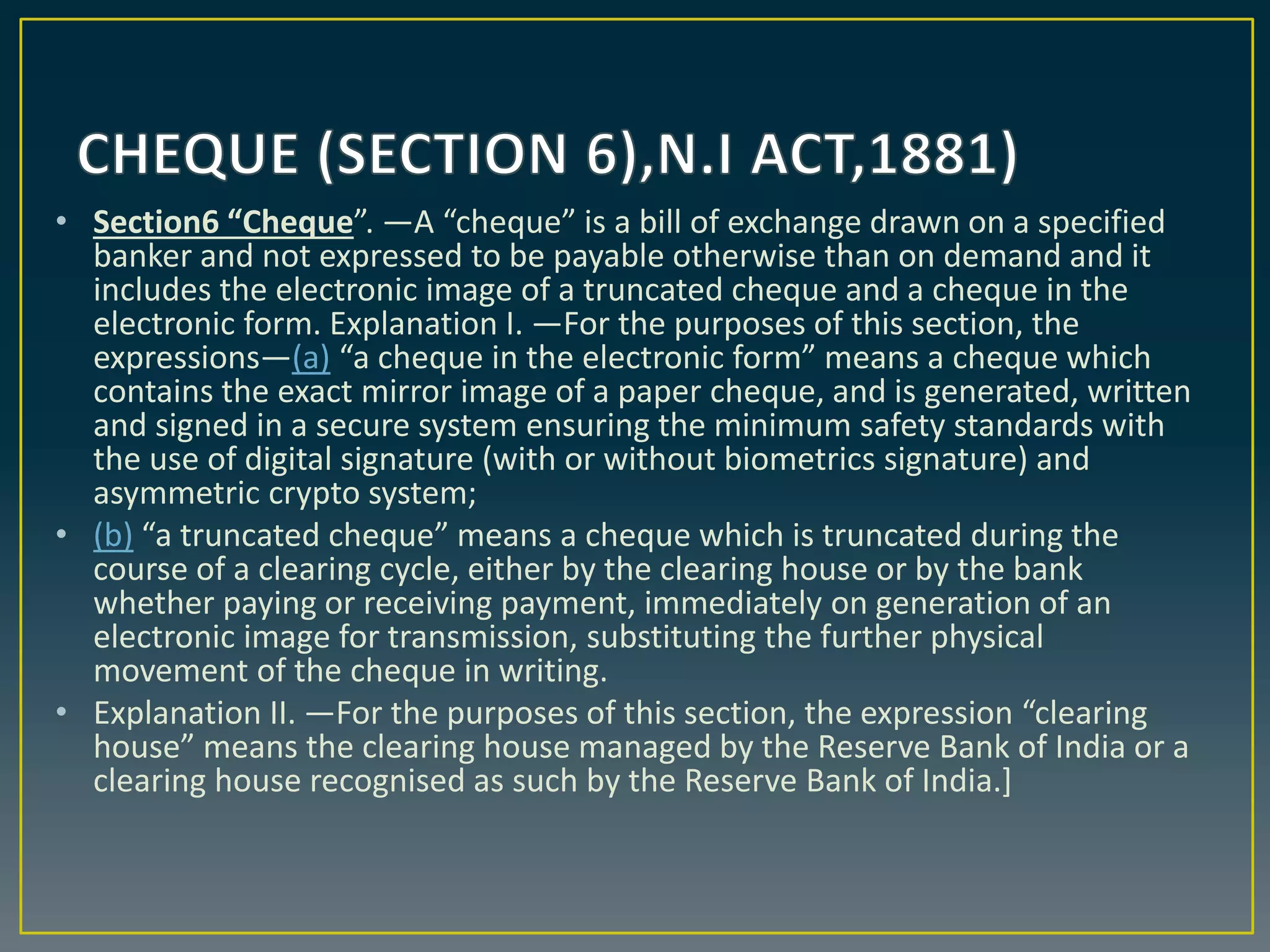 CHEQUE (SECTION 6),N.I ACT,1881)

• Section6 “Cheque”. —A “cheque” is a bill of exchange drawn on a specified banker and not expressed to be payable otherwise than on demand and it includes the electronic image of a truncated cheque and a cheque in the electronic form. Explanation I. —For the purposes of this section, the expressions—(a) “a cheque in the electronic form” means a cheque which contains the exact mirror image of a paper cheque, and is generated, written and signed in a secure system ensuring the minimum safety standards with the use of digital signature (with or without biometrics signature) and asymmetric crypto system;

• (b) “a truncated cheque” means a cheque which is truncated during the course of a clearing cycle, either by the clearing house or by the bank whether paying or receiving payment, immediately on generation of an electronic image for transmission, substituting the further physical movement of the cheque in writing.

• Explanation II. —For the purposes of this section, the expression “clearing house” means the clearing house managed by the Reserve Bank of India or a clearing house recognised as such by the Reserve Bank of India.]